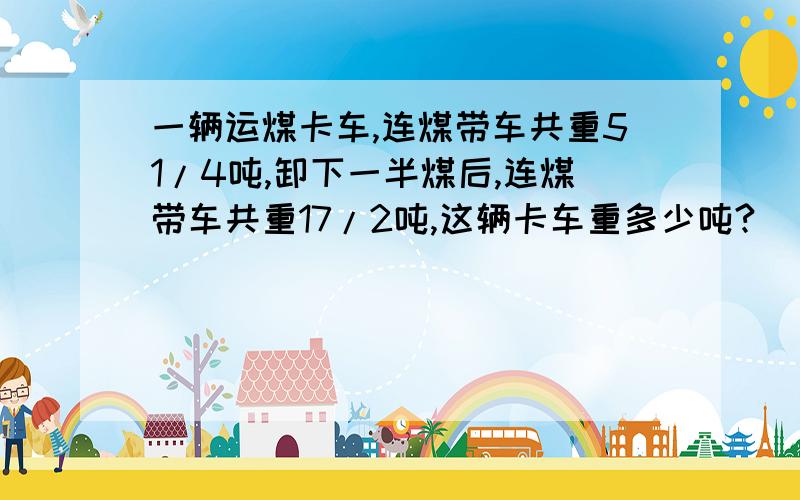 一辆运煤卡车,连煤带车共重51/4吨,卸下一半煤后,连煤带车共重17/2吨,这辆卡车重多少吨?